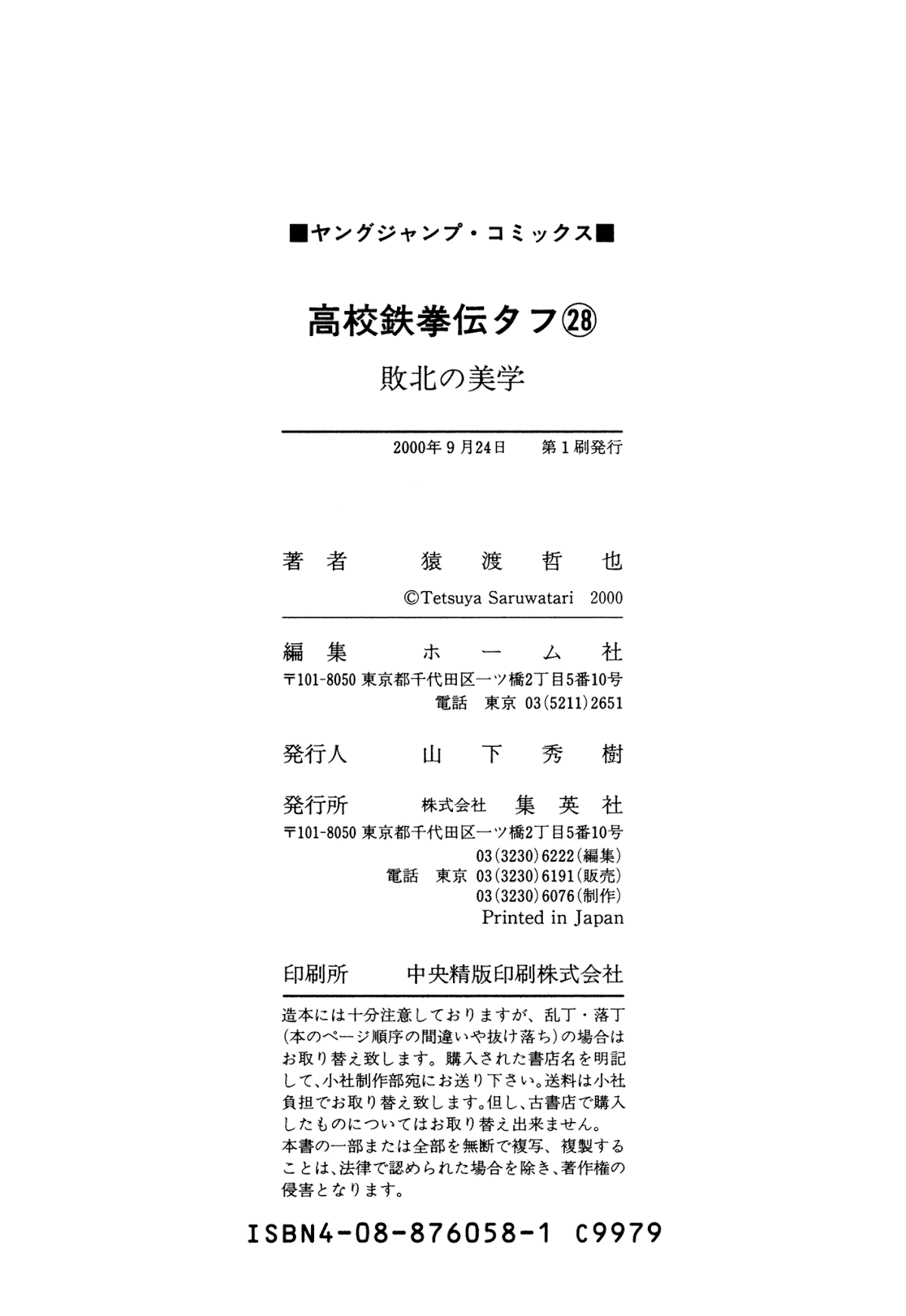 ■ヤングジャンプ・コミックス■

高校鉄拳伝タフ㉘

敗北の美学

2000年9月24日　第1刷発行

著者　猿渡哲也

©Tetsuya Saruwatari 2000

編集　ホーム社

〒101-8050 東京都千代田区一ツ橋2丁目5番10号

電話　東京 03(5211)2651

発行人　山下秀樹

発行所　株式会社 集英社

〒101-8050 東京都千代田区一ツ橋2丁目5番10号

03(3230)6222(編集)
電話　東京 03(3230)6191(販売)
03(3230)6076(制作)

Printed in Japan

印刷所　中央精版印刷株式会社

造本には十分注意しておりますが、乱丁・落丁(本のページ順序の間違いや抜け落ち)の場合はお取り替え致します。購入された書店名を明記して、小社制作部宛にお送り下さい。送料は小社負担でお取り替え致します。但し、古書店で購入したものについてはお取り替え出来ません。
本書の一部または全部を無断で複写、複製することは、法律で認められた場合を除き、著作権の侵害となります。

ISBN4-08-876058-1 C9979